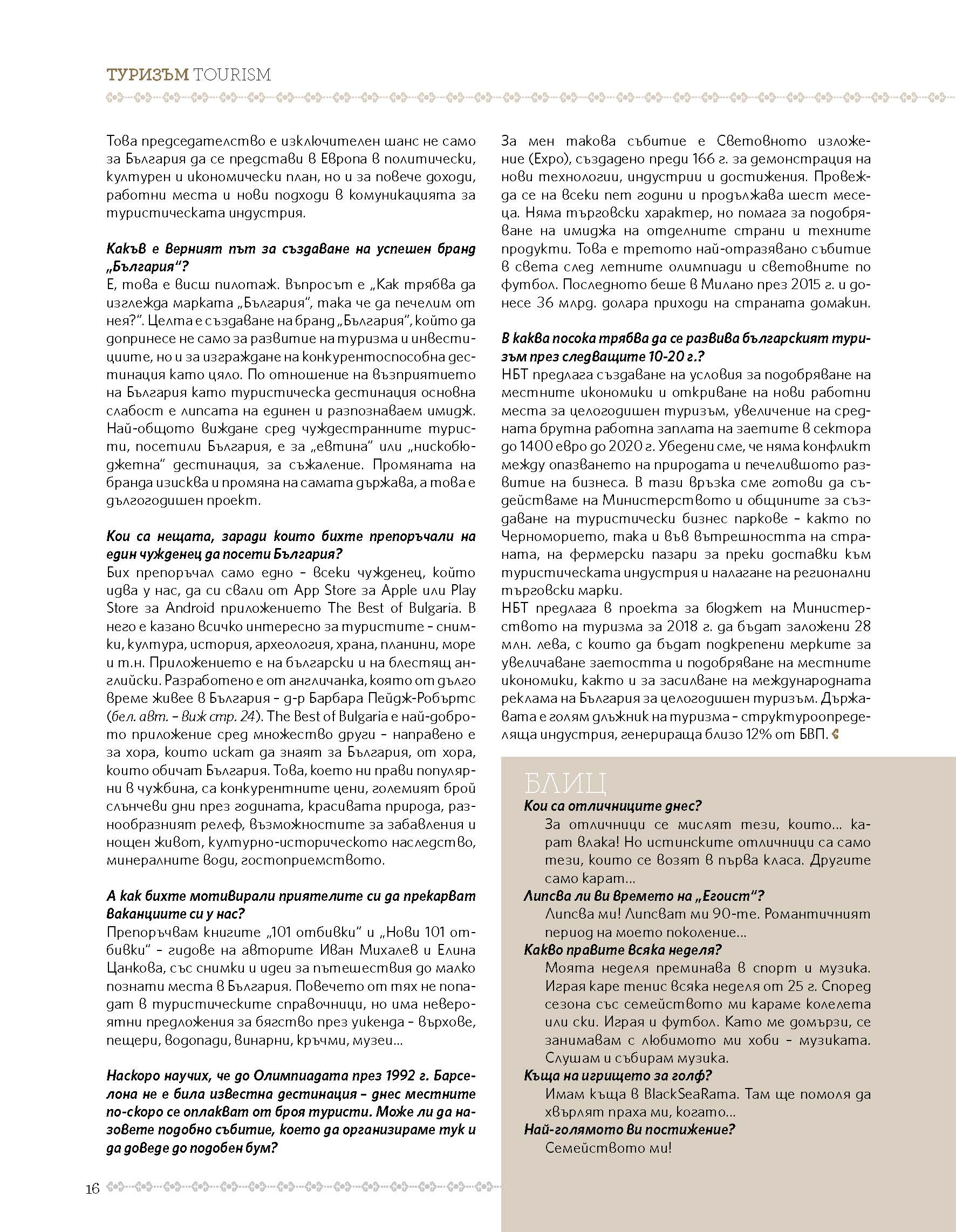 ТУРИЗЪМ TOURISM

Това председателство е изключителен шанс не само за България да се представи в Европа в политически, културен и икономически план, но и за повече доходи, работни места и нови подходи в комуникацията за туристическата индустрия.

Какъв е верният път за създаване на успешен бранд „България"?
Е, това е висш пилотаж. Въпросът е „Как трябва да изглежда марката „България", така че да печелим от нея?". Целта е създаване на бранд „България", който да допринесе не само за развитие на туризма и инвестициите, но и за изграждане на конкурентоспособна дестинация като цяло. По отношение на възприятието на България като туристическа дестинация основна слабост е липсата на единен и разпознаваем имидж. Най-общото виждане сред чуждестранните туристи, посетили България, е за „евтина" или „нискобюджетна" дестинация, за съжаление. Промяната на бранда изисква и промяна на самата държава, а това е дългогодишен проект.

Кои са нещата, заради които бихте препоръчали на един чужденец да посети България?
Бих препоръчал само едно – всеки чужденец, който идва у нас, да си свали от App Store за Apple или Play Store за Android приложението The Best of Bulgaria. В него е казано всичко интересно за туристите – снимки, култура, история, археология, храна, планини, море и т.н. Приложението е на български и на блестящ английски. Разработено е от англичанка, която от дълго време живее в България – д-р Барбара Пейдж-Робъртс (бел. авт. – виж стр. 24). The Best of Bulgaria е най-доброто приложение сред множество други – направено е за хора, които искат да знаят за България, от хора, които обичат България. Това, което ни прави популярни в чужбина, са конкурентните цени, големият брой слънчеви дни през годината, красивата природа, разнообразният релеф, възможностите за забавления и нощен живот, културно-историческото наследство, минералните води, гостоприемството.

А как бихте мотивирали приятелите си да прекарват ваканциите си у нас?
Препоръчвам книгите „101 отбивки" и „Нови 101 отбивки" – гидове на авторите Иван Михалев и Елина Цанкова, със снимки и идеи за пътешествия до малко познати места в България. Повечето от тях не попадат в туристическите справочници, но има невероятни предложения за бягство през уикенда – върхове, пещери, водопади, винарни, кръчми, музеи...

Наскоро научих, че до Олимпиадата през 1992 г. Барселона не е била известна дестинация – днес местните по-скоро се оплакват от броя туристи. Може ли да назовете подобно събитие, което да организираме тук и да доведе до подобен бум?
За мен такова събитие е Световното изложение (Expo), създадено преди 166 г. за демонстрация на нови технологии, индустрии и достижения. Провежда се на всеки пет години и продължава шест месеца. Няма търговски характер, но помага за подобряване на имиджа на отделните страни и техните продукти. Това е третото най-отразявано събитие в света след летните олимпиади и световните по футбол. Последното беше в Милано през 2015 г. и донесе 36 млрд. долара приходи на страната домакин.

В каква посока трябва да се развива българският туризъм през следващите 10-20 г.?
НБТ предлага създаване на условия за подобряване на местните икономики и откриване на нови работни места за целогодишен туризъм, увеличение на средната брутна работна заплата на заетите в сектора до 1400 евро до 2020 г. Убедени сме, че няма конфликт между опазването на природата и печелившото развитие на бизнеса. В тази връзка сме готови да съдействаме на Министерството и общините за създаване на туристически бизнес паркове – както по Черноморието, така и във вътрешността на страната, на фермерски пазари за преки доставки към туристическата индустрия и налагане на регионални търговски марки.
НБТ предлага в проекта за бюджет на Министерството на туризма за 2018 г. да бъдат заложени 28 млн. лева, с които да бъдат подкрепени мерките за увеличаване заетостта и подобряване на местните икономики, както и за засилване на международната реклама на България за целогодишен туризъм. Държавата е голям длъжник на туризма – структуроопределяща индустрия, генерираща близо 12% от БВП.

БЛИЦ
Кои са отличниците днес?
За отличници се мислят тези, които... карат влака! Но истинските отличници са само тези, които се возят в първа класа. Другите само карат...
Липсва ли ви времето на „Егоист"?
Липсва ми! Липсват ми 90-те. Романтичният период на моето поколение...
Какво правите всяка неделя?
Моята неделя преминава в спорт и музика. Играя каре тенис всяка неделя от 25 г. Според сезона със семейството ми караме колелета или ски. Играя и футбол. Като ме домързи, се занимавам с любимото ми хоби – музиката. Слушам и събирам музика.
Къща на игрището за голф?
Имам къща в BlackSeaRama. Там ще помоля да хвърлят праха ми, когато...
Най-голямото ви постижение?
Семейството ми!

16